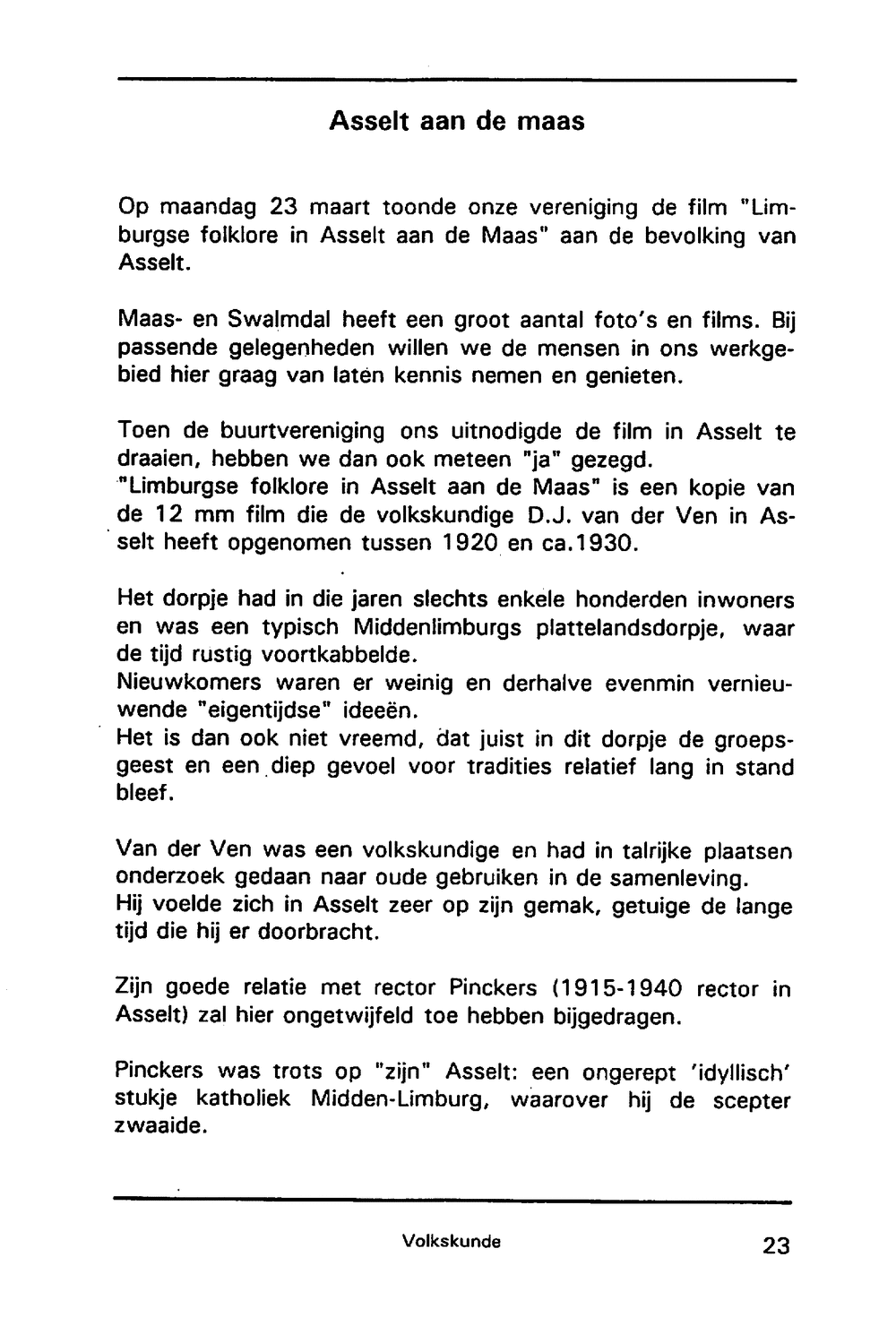 Asselt aan de maas

Op maandag 23 maart toonde onze vereniging de film "Limburgse folklore in Asselt aan de Maas" aan de bevolking van Asselt.

Maas- en Swalmdal heeft een groot aantal foto's en films. Bij passende gelegenheden willen we de mensen in ons werkgebied hier graag van laten kennis nemen en genieten.

Toen de buurtvereniging ons uitnodigde de film in Asselt te draaien, hebben we dan ook meteen "ja" gezegd.
"Limburgse folklore in Asselt aan de Maas" is een kopie van de 12 mm film die de volkskundige D.J. van der Ven in Asselt heeft opgenomen tussen 1920 en ca.1930.

Het dorpje had in die jaren slechts enkele honderden inwoners en was een typisch Middenlimburgs plattelandsdorpje, waar de tijd rustig voortkabbelde.
Nieuwkomers waren er weinig en derhalve evenmin vernieuwende "eigentijdse" ideeën.
Het is dan ook niet vreemd, dat juist in dit dorpje de groepsgeest en een diep gevoel voor tradities relatief lang in stand bleef.

Van der Ven was een volkskundige en had in talrijke plaatsen onderzoek gedaan naar oude gebruiken in de samenleving.
Hij voelde zich in Asselt zeer op zijn gemak, getuige de lange tijd die hij er doorbracht.

Zijn goede relatie met rector Pinckers (1915-1940 rector in Asselt) zal hier ongetwijfeld toe hebben bijgedragen.

Pinckers was trots op "zijn" Asselt: een ongerept 'idyllisch' stukje katholiek Midden-Limburg, waarover hij de scepter zwaaide.

Volkskunde

23